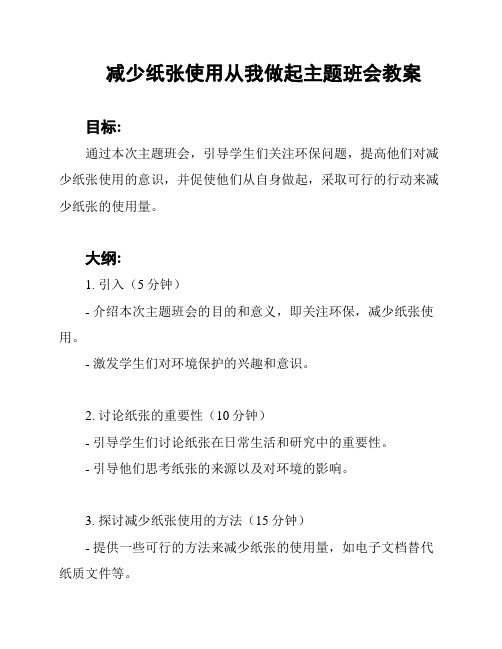 减少纸张使用从我做起主题班会教案

目标:

通过本次主题班会，引导学生们关注环保问题，提高他们对减少纸张使用的意识，并促使他们从自身做起，采取可行的行动来减少纸张的使用量。

大纲:

1. 引入（5 分钟）

- 介绍本次主题班会的目的和意义，即关注环保，减少纸张使用。

- 激发学生们对环境保护的兴趣和意识。

2. 讨论纸张的重要性（10 分钟）

- 引导学生们讨论纸张在日常生活和研究中的重要性。

- 引导他们思考纸张的来源以及对环境的影响。

3. 探讨减少纸张使用的方法（15 分钟）

- 提供一些可行的方法来减少纸张的使用量，如电子文档替代纸质文件等。